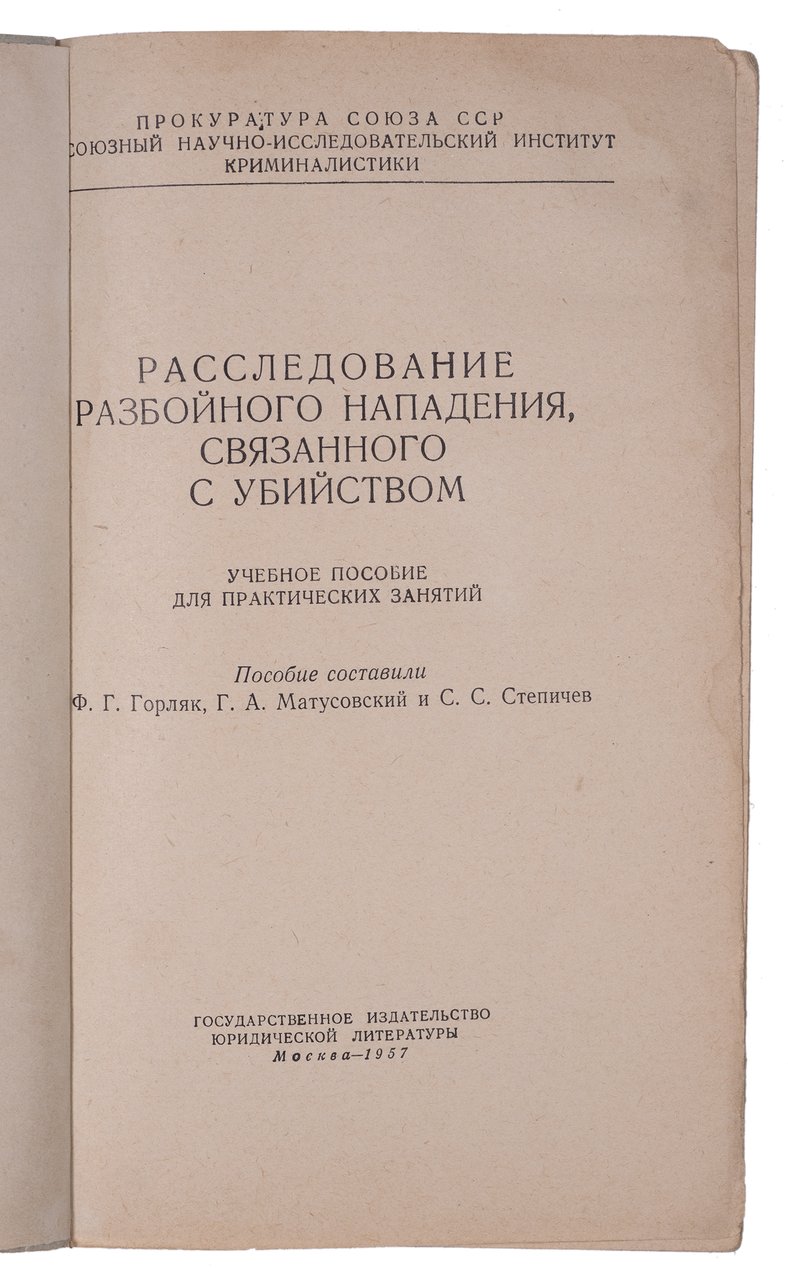 ПРОКУРАТУРА СОЮЗА ССР
СОЮЗНЫЙ НАУЧНО-ИССЛЕДОВАТЕЛЬСКИЙ ИНСТИТУТ КРИМИНАЛИСТИКИ

РАССЛЕДОВАНИЕ РАЗБОЙНОГО НАПАДЕНИЯ, СВЯЗАННОГО С УБИЙСТВОМ

УЧЕБНОЕ ПОСОБИЕ ДЛЯ ПРАКТИЧЕСКИХ ЗАНЯТИЙ

Пособие составили
Ф. Г. Горляк, Г. А. Матусовский и С. С. Степичев

ГОСУДАРСТВЕННОЕ ИЗДАТЕЛЬСТВО ЮРИДИЧЕСКОЙ ЛИТЕРАТУРЫ
Москва—1957